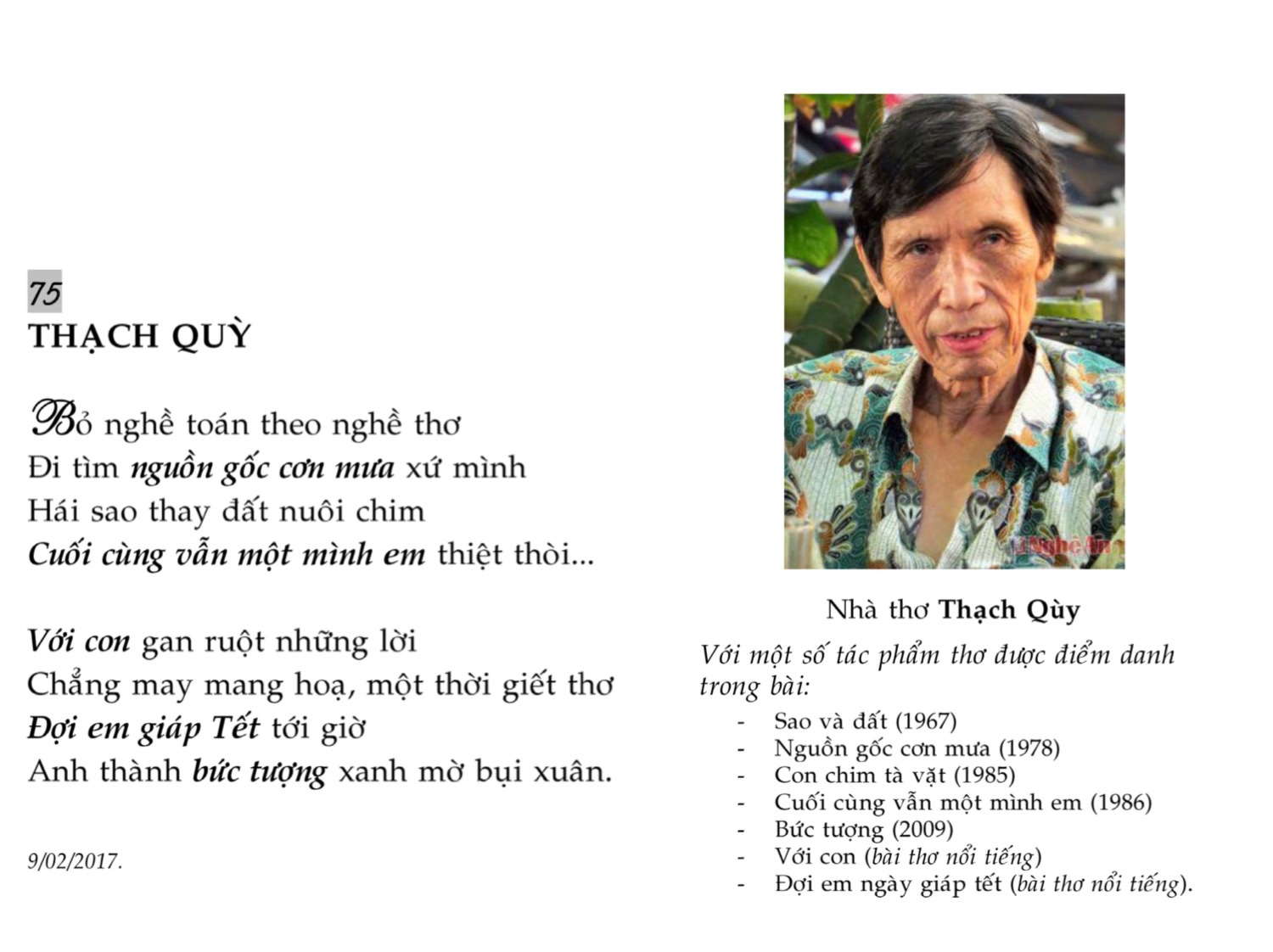 75
THẠCH QUỲ

Bỏ nghề toán theo nghề thơ
Đi tìm nguồn gốc cơn mưa xứ mình
Hái sao thay đất nuôi chim
Cuối cùng vẫn một mình em thiệt thòi...

Với con gan ruột những lời
Chẳng may mang hoạ, một thời giết thơ
Đợi em giáp Tết tới giờ
Anh thành bức tượng xanh mờ bụi xuân.

9/02/2017.

Nghệ An

Nhà thơ Thạch Qùy

Với một số tác phẩm thơ được điểm danh trong bài:

- Sao và đất (1967)
- Nguồn gốc cơn mưa (1978)
- Con chim tà vặt (1985)
- Cuối cùng vẫn một mình em (1986)
- Bức tượng (2009)
- Với con (bài thơ nổi tiếng)
- Đợi em ngày giáp tết (bài thơ nổi tiếng).